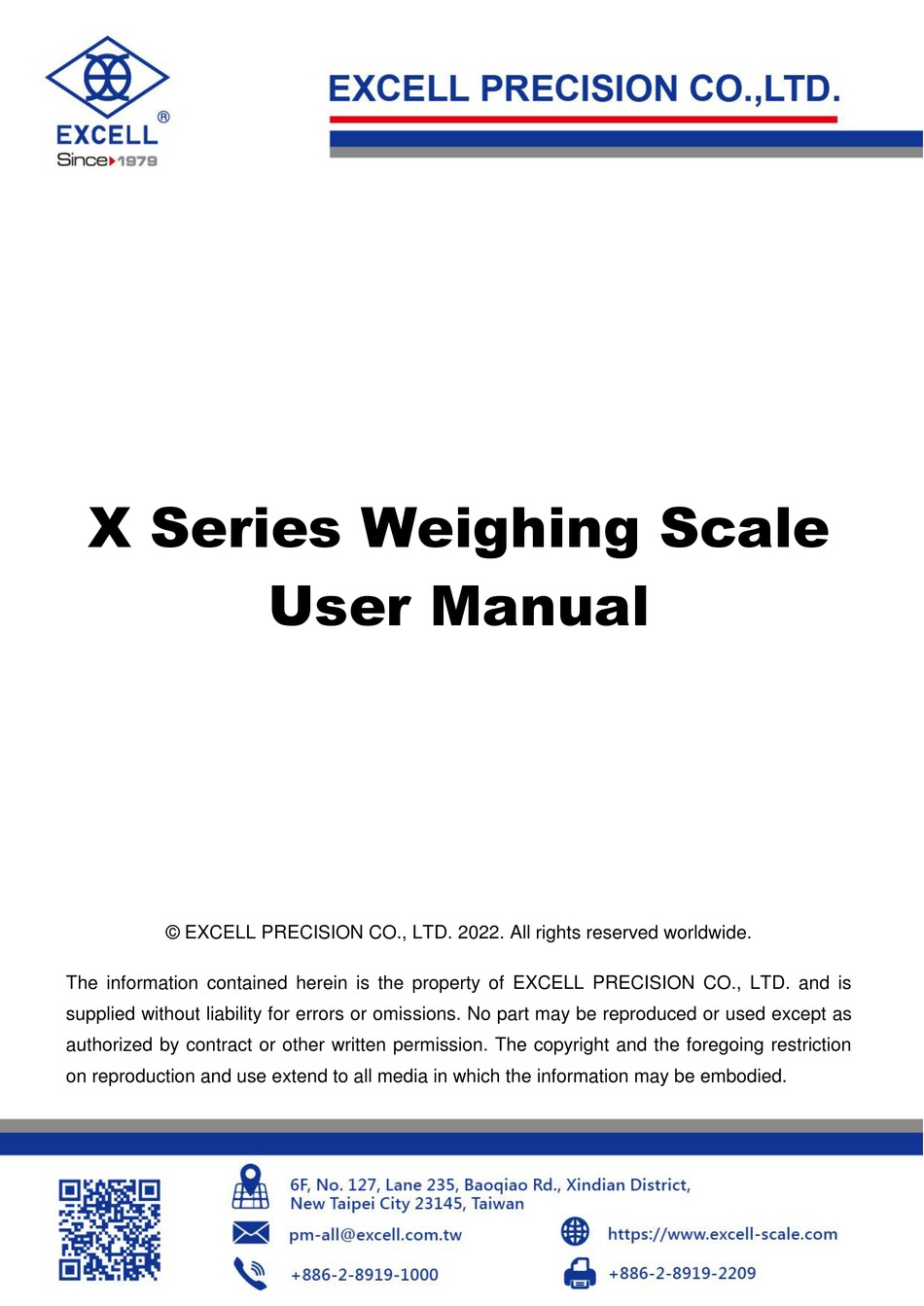 EXCELL®
Since 1979

EXCELL PRECISION CO.,LTD.

X Series Weighing Scale
User Manual

© EXCELL PRECISION CO., LTD. 2022. All rights reserved worldwide.

The information contained herein is the property of EXCELL PRECISION CO., LTD. and is supplied without liability for errors or omissions. No part may be reproduced or used except as authorized by contract or other written permission. The copyright and the foregoing restriction on reproduction and use extend to all media in which the information may be embodied.

6F, No. 127, Lane 235, Baoqiao Rd., Xindian District,
New Taipei City 23145, Taiwan

pm-all@excell.com.tw

https://www.excell-scale.com

+886-2-8919-1000

+886-2-8919-2209